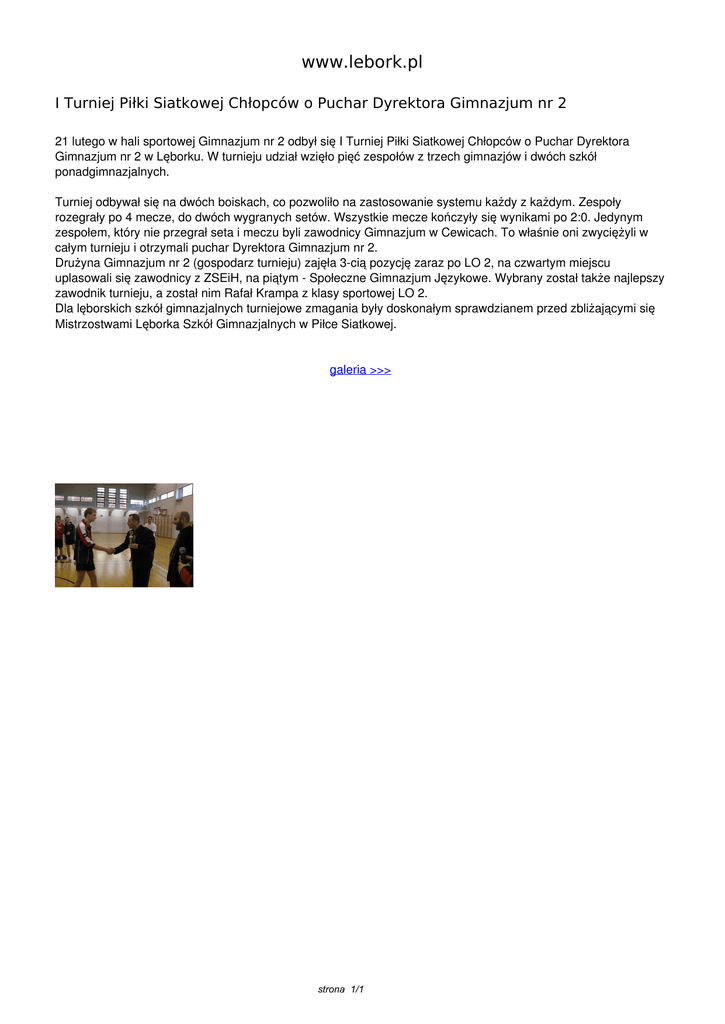 www.lebork.pl

I Turniej Piłki Siatkowej Chłopców o Puchar Dyrektora Gimnazjum nr 2

21 lutego w hali sportowej Gimnazjum nr 2 odbył się I Turniej Piłki Siatkowej Chłopców o Puchar Dyrektora Gimnazjum nr 2 w Lęborku. W turnieju udział wzięło pięć zespołów z trzech gimnazjów i dwóch szkół ponadgimnazjalnych.

Turniej odbywał się na dwóch boiskach, co pozwoliło na zastosowanie systemu każdy z każdym. Zespoły rozegrały po 4 mecze, do dwóch wygranych setów. Wszystkie mecze kończyły się wynikami po 2:0. Jedynym zespołem, który nie przegrał seta i meczu byli zawodnicy Gimnazjum w Cewicach. To właśnie oni zwyciężyli w całym turnieju i otrzymali puchar Dyrektora Gimnazjum nr 2.
Drużyna Gimnazjum nr 2 (gospodarz turnieju) zajęła 3-cią pozycję zaraz po LO 2, na czwartym miejscu uplasowali się zawodnicy z ZSEiH, na piątym - Społeczne Gimnazjum Językowe. Wybrany został także najlepszy zawodnik turnieju, a został nim Rafał Krampa z klasy sportowej LO 2.
Dla lęborskich szkół gimnazjalnych turniejowe zmagania były doskonałym sprawdzianem przed zbliżającymi się Mistrzostwami Lęborka Szkół Gimnazjalnych w Piłce Siatkowej.

galeria >>>

strona 1/1